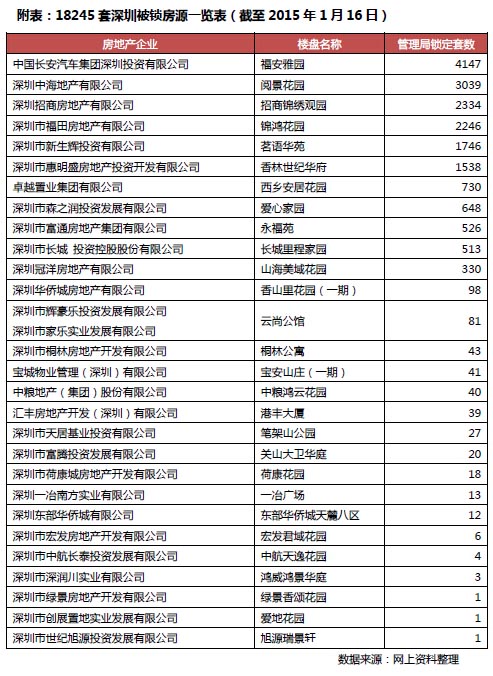 附表：18245 套深圳被锁房源一览表（截至 2015 年 1 月 16 日）

| 房地产企业 | 楼盘名称 | 管理局锁定套数 |
|---|---|---|
| 中国长安汽车集团深圳投资有限公司 | 福安雅园 | 4147 |
| 深圳中海地产有限公司 | 阅景花园 | 3039 |
| 深圳招商房地产有限公司 | 招商锦绣观园 | 2334 |
| 深圳市福田房地产有限公司 | 锦鸿花园 | 2246 |
| 深圳市新生辉投资有限公司 | 茗语华苑 | 1746 |
| 深圳市惠明盛房地产投资开发有限公司 | 香林世纪华府 | 1538 |
| 卓越置业集团有限公司 | 西乡安居花园 | 730 |
| 深圳市森之润投资发展有限公司 | 爱心家园 | 648 |
| 深圳市富通房地产集团有限公司 | 永福苑 | 526 |
| 深圳市长城 投资控股股份有限公司 | 长城里程家园 | 513 |
| 深圳冠洋房地产有限公司 | 山海美域花园 | 330 |
| 深圳华侨城房地产有限公司 | 香山里花园（一期） | 98 |
| 深圳市辉豪乐投资发展有限公司 深圳市家乐实业发展有限公司 | 云尚公馆 | 81 |
| 深圳市桐林房地产开发有限公司 | 桐林公寓 | 43 |
| 宝城物业管理（深圳）有限公司 | 宝安山庄（一期） | 41 |
| 中粮地产（集团）股份有限公司 | 中粮鸿云花园 | 40 |
| 汇丰房地产开发（深圳）有限公司 | 港丰大厦 | 39 |
| 深圳市天居基业投资有限公司 | 笔架山公园 | 27 |
| 深圳市富腾投资发展有限公司 | 关山大卫华庭 | 20 |
| 深圳市荷康城房地产开发有限公司 | 荷康花园 | 18 |
| 深圳一冶南方实业有限公司 | 一冶广场 | 13 |
| 深圳东部华侨城有限公司 | 东部华侨城天麓八区 | 12 |
| 深圳市宏发房地产开发有限公司 | 宏发君域花园 | 6 |
| 深圳市中航长泰投资发展有限公司 | 中航天逸花园 | 4 |
| 深圳市深润川实业有限公司 | 鸿威鸿景华庭 | 3 |
| 深圳市绿景房地产开发有限公司 | 绿景香颂花园 | 1 |
| 深圳市创展置地实业发展有限公司 | 爱地花园 | 1 |
| 深圳市世纪旭源投资发展有限公司 | 旭源瑞景轩 | 1 |

数据来源：网上资料整理